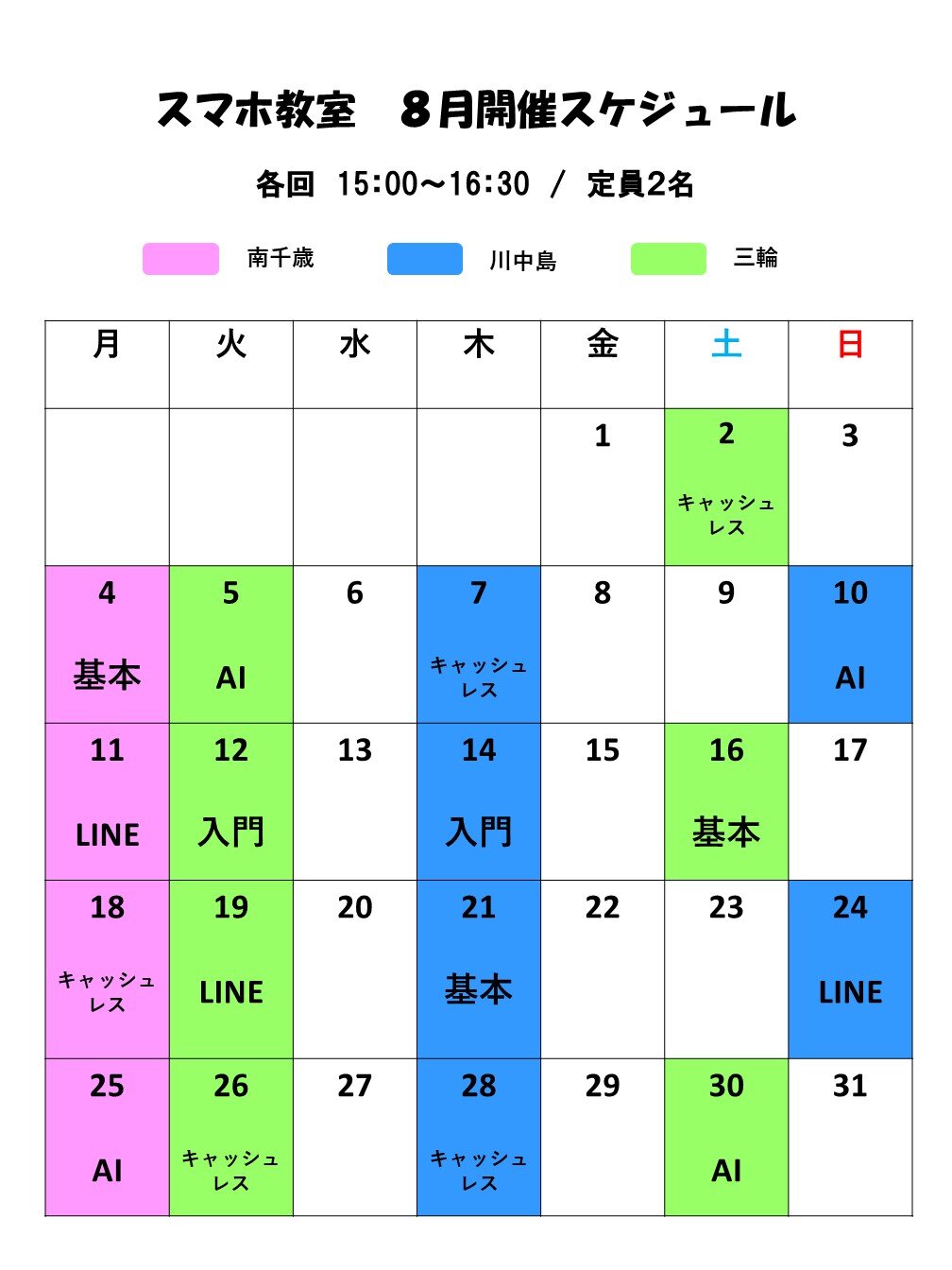 スマホ教室　８月開催スケジュール

各回　15:00～16:30　/　定員2名

南千歳　川中島　三輪

| 月 | 火 | 水 | 木 | 金 | 土 | 日 |
|---|---|---|---|---|---|---|
| | | | | 1 | 2 キャッシュレス | 3 |
| 4 基本 | 5 AI | 6 | 7 キャッシュレス | 8 | 9 | 10 AI |
| 11 LINE | 12 入門 | 13 | 14 入門 | 15 | 16 基本 | 17 |
| 18 キャッシュレス | 19 LINE | 20 | 21 基本 | 22 | 23 | 24 LINE |
| 25 AI | 26 キャッシュレス | 27 | 28 キャッシュレス | 29 | 30 AI | 31 |